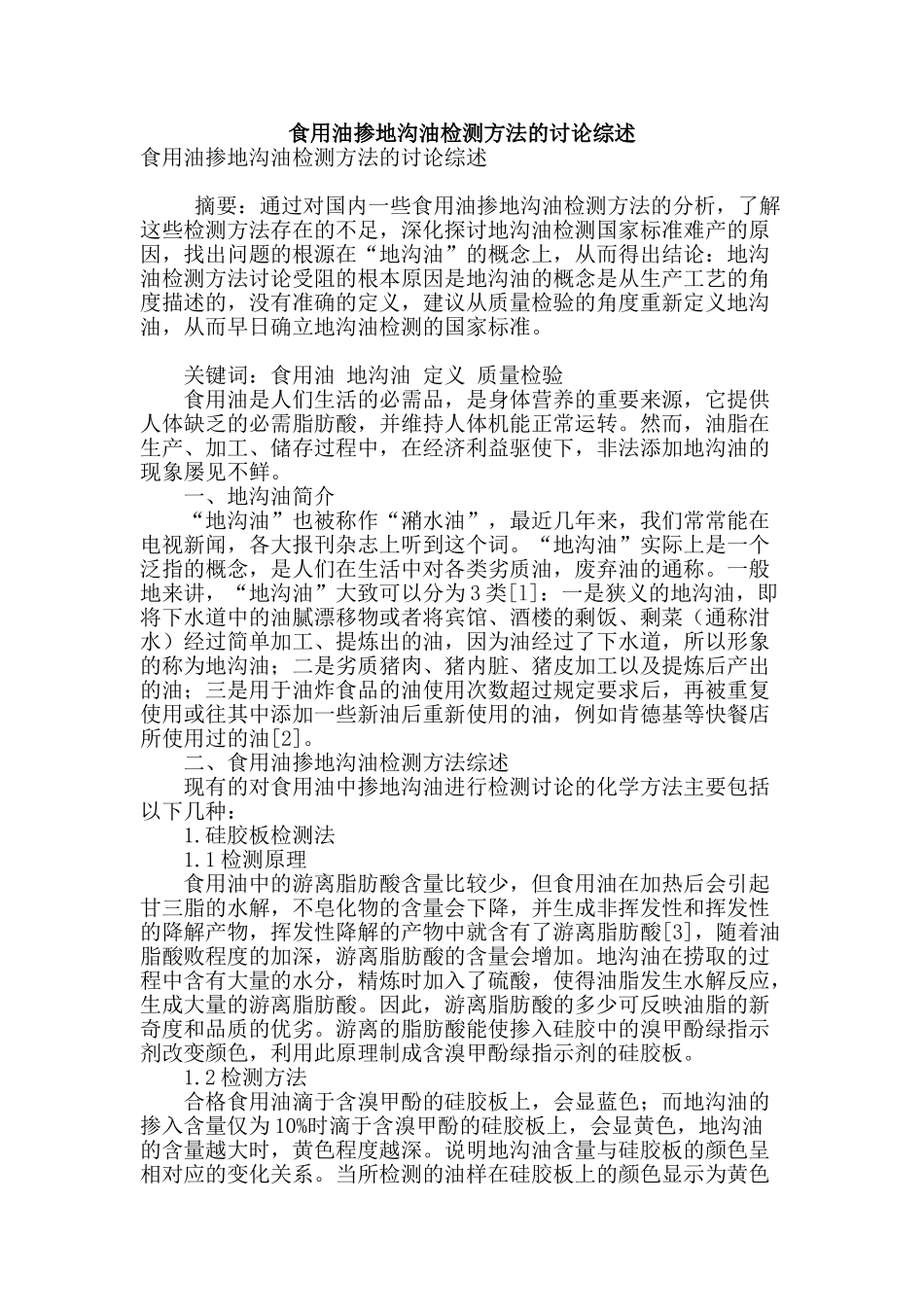 食用油掺地沟油检测方法的讨论综述
食用油掺地沟油检测方法的讨论综述

摘要：通过对国内一些食用油掺地沟油检测方法的分析，了解这些检测方法存在的不足，深化探讨地沟油检测国家标准难产的原因，找出问题的根源在“地沟油”的概念上，从而得出结论：地沟油检测方法讨论受阻的根本原因是地沟油的概念是从生产工艺的角度描述的，没有准确的定义，建议从质量检验的角度重新定义地沟油，从而早日确立地沟油检测的国家标准。

关键词：食用油 地沟油 定义 质量检验
食用油是人们生活的必需品，是身体营养的重要来源，它提供人体缺乏的必需脂肪酸，并维持人体机能正常运转。然而，油脂在生产、加工、储存过程中，在经济利益驱使下，非法添加地沟油的现象屡见不鲜。
一、地沟油简介
“地沟油”也被称作“潲水油”，最近几年来，我们常常能在电视新闻，各大报刊杂志上听到这个词。“地沟油”实际上是一个泛指的概念，是人们在生活中对各类劣质油，废弃油的通称。一般地来讲，“地沟油”大致可以分为3类[1]：一是狭义的地沟油，即将下水道中的油腻漂移物或者将宾馆、酒楼的剩饭、剩菜（通称泔水）经过简单加工、提炼出的油，因为油经过了下水道，所以形象的称为地沟油；二是劣质猪肉、猪内脏、猪皮加工以及提炼后产出的油；三是用于油炸食品的油使用次数超过规定要求后，再被重复使用或往其中添加一些新油后重新使用的油，例如肯德基等快餐店所使用过的油[2]。
二、食用油掺地沟油检测方法综述
现有的对食用油中掺地沟油进行检测讨论的化学方法主要包括以下几种：
1.硅胶板检测法
1.1检测原理
食用油中的游离脂肪酸含量比较少，但食用油在加热后会引起甘三脂的水解，不皂化物的含量会下降，并生成非挥发性和挥发性的降解产物，挥发性降解的产物中就含有了游离脂肪酸[3]，随着油脂酸败程度的加深，游离脂肪酸的含量会增加。地沟油在捞取的过程中含有大量的水分，精炼时加入了硫酸，使得油脂发生水解反应，生成大量的游离脂肪酸。因此，游离脂肪酸的多少可反映油脂的新奇度和品质的优劣。游离的脂肪酸能使掺入硅胶中的溴甲酚绿指示剂改变颜色，利用此原理制成含溴甲酚绿指示剂的硅胶板。
1.2检测方法
合格食用油滴于含溴甲酚的硅胶板上，会显蓝色；而地沟油的掺入含量仅为10%时滴于含溴甲酚的硅胶板上，会显黄色，地沟油的含量越大时，黄色程度越深。说明地沟油含量与硅胶板的颜色呈相对应的变化关系。当所检测的油样在硅胶板上的颜色显示为黄色